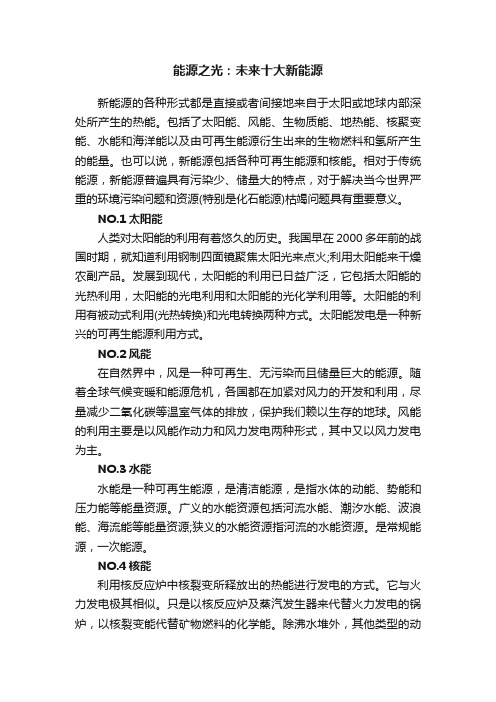 能源之光：未来十大新能源

新能源的各种形式都是直接或者间接地来自于太阳或地球内部深处所产生的热能。包括了太阳能、风能、生物质能、地热能、核聚变能、水能和海洋能以及由可再生能源衍生出来的生物燃料和氢所产生的能量。也可以说，新能源包括各种可再生能源和核能。相对于传统能源，新能源普遍具有污染少、储量大的特点，对于解决当今世界严重的环境污染问题和资源(特别是化石能源)枯竭问题具有重要意义。

NO.1 太阳能

人类对太阳能的利用有着悠久的历史。我国早在 2000 多年前的战国时期，就知道利用钢制四面镜聚焦太阳光来点火;利用太阳能来干燥农副产品。发展到现代，太阳能的利用已日益广泛，它包括太阳能的光热利用，太阳能的光电利用和太阳能的光化学利用等。太阳能的利用有被动式利用(光热转换)和光电转换两种方式。太阳能发电是一种新兴的可再生能源利用方式。

NO.2 风能

在自然界中，风是一种可再生、无污染而且储量巨大的能源。随着全球气候变暖和能源危机，各国都在加紧对风力的开发和利用，尽量减少二氧化碳等温室气体的排放，保护我们赖以生存的地球。风能的利用主要是以风能作动力和风力发电两种形式，其中又以风力发电为主。

NO.3 水能

水能是一种可再生能源，是清洁能源，是指水体的动能、势能和压力能等能量资源。广义的水能资源包括河流水能、潮汐水能、波浪能、海流能等能量资源;狭义的水能资源指河流的水能资源。是常规能源，一次能源。

NO.4 核能

利用核反应炉中核裂变所释放出的热能进行发电的方式。它与火力发电极其相似。只是以核反应炉及蒸汽发生器来代替火力发电的锅炉，以核裂变能代替矿物燃料的化学能。除沸水堆外，其他类型的动